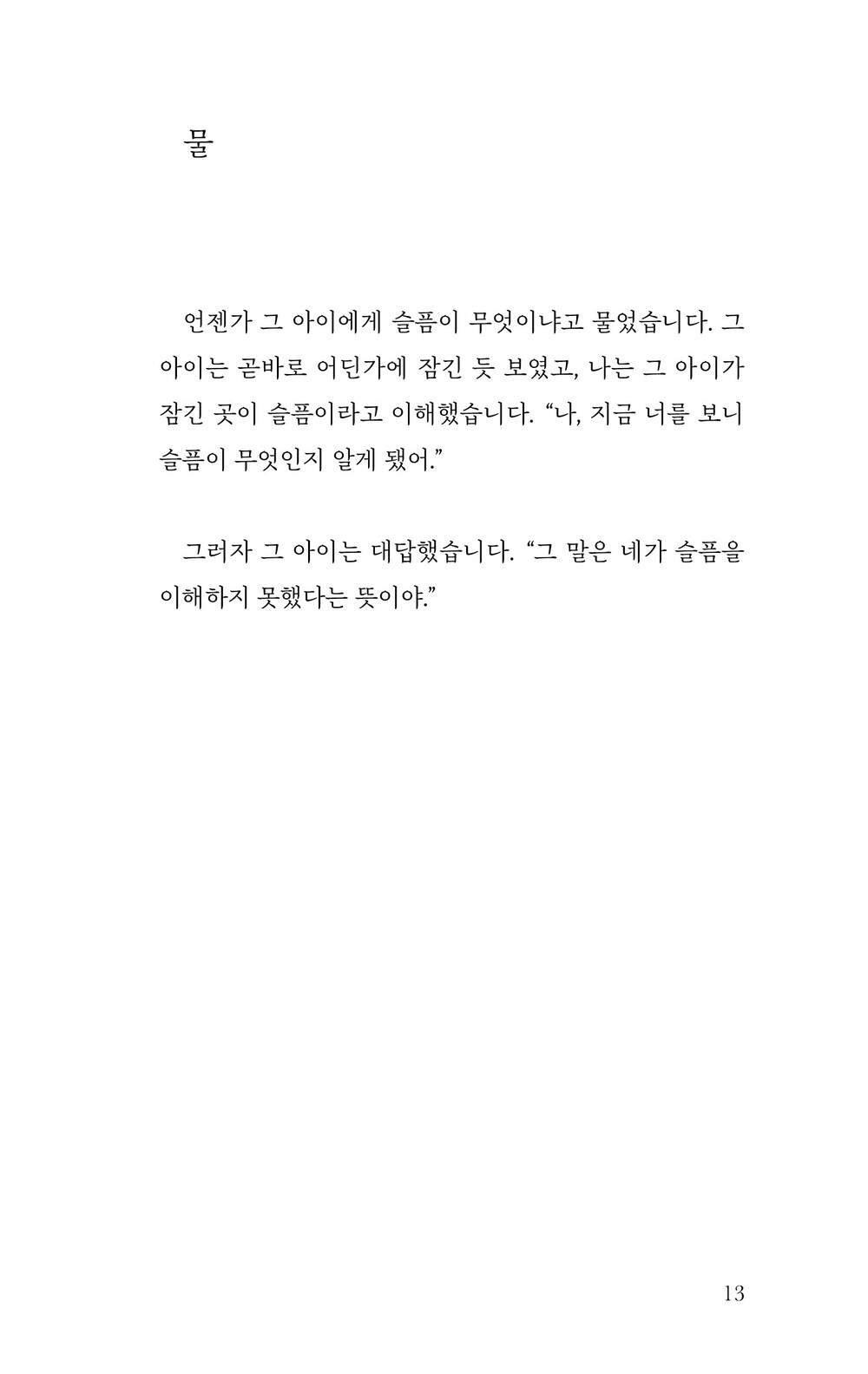 물

언젠가 그 아이에게 슬픔이 무엇이냐고 물었습니다. 그 아이는 곧바로 어딘가에 잠긴 듯 보였고, 나는 그 아이가 잠긴 곳이 슬픔이라고 이해했습니다. “나, 지금 너를 보니 슬픔이 무엇인지 알게 됐어.”

그러자 그 아이는 대답했습니다. “그 말은 네가 슬픔을 이해하지 못했다는 뜻이야.”

13